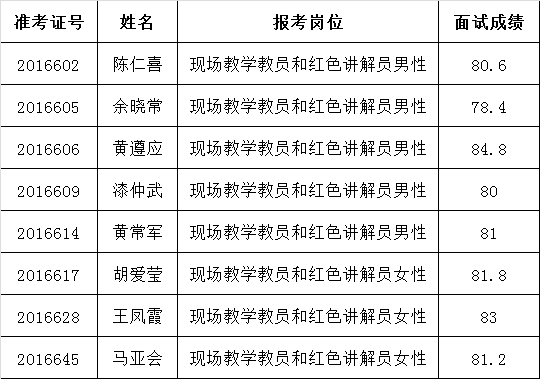 | 准考证号 | 姓名 | 报考岗位 | 面试成绩 |
|---|---|---|---|
| 2016602 | 陈仁喜 | 现场教学教员和红色讲解员男性 | 80.6 |
| 2016605 | 余晓常 | 现场教学教员和红色讲解员男性 | 78.4 |
| 2016606 | 黄遵应 | 现场教学教员和红色讲解员男性 | 84.8 |
| 2016609 | 漆仲武 | 现场教学教员和红色讲解员男性 | 80 |
| 2016614 | 黄常军 | 现场教学教员和红色讲解员男性 | 81 |
| 2016617 | 胡爱莹 | 现场教学教员和红色讲解员女性 | 81.8 |
| 2016628 | 王凤霞 | 现场教学教员和红色讲解员女性 | 83 |
| 2016645 | 马亚会 | 现场教学教员和红色讲解员女性 | 81.2 |